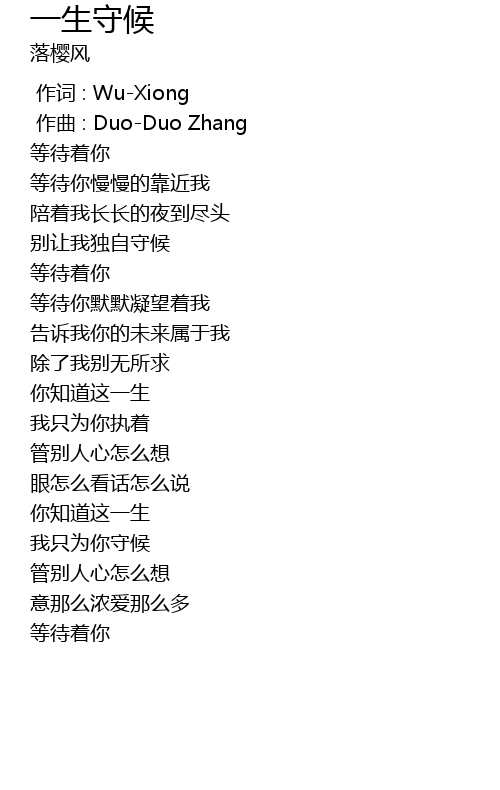 一生守候
落樱风

作词 : Wu-Xiong
作曲 : Duo-Duo Zhang
等待着你
等待你慢慢的靠近我
陪着我长长的夜到尽头
别让我独自守候
等待着你
等待你默默凝望着我
告诉我你的未来属于我
除了我别无所求
你知道这一生
我只为你执着
管别人心怎么想
眼怎么看话怎么说
你知道这一生
我只为你守候
管别人心怎么想
意那么浓爱那么多
等待着你